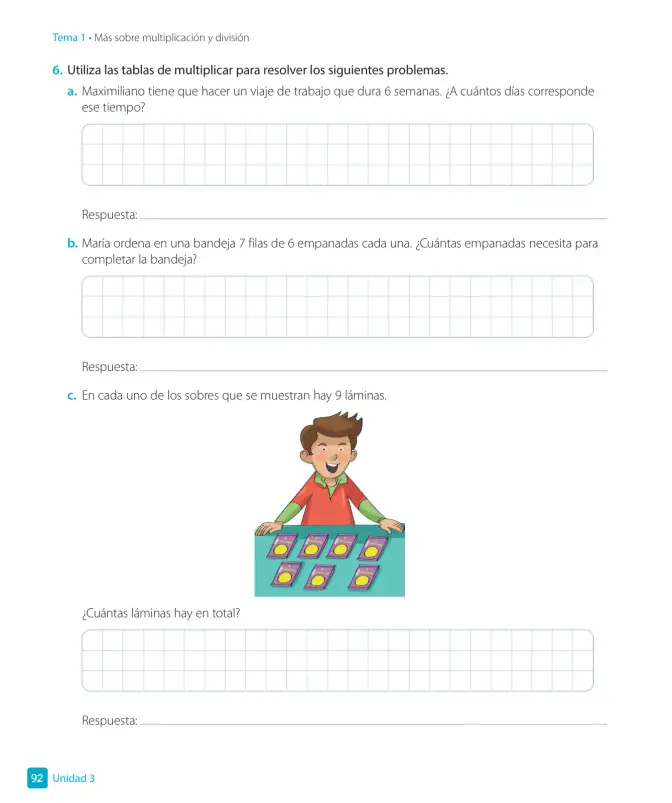 Tema 1 • Más sobre multiplicación y división

6. Utiliza las tablas de multiplicar para resolver los siguientes problemas.

a. Maximiliano tiene que hacer un viaje de trabajo que dura 6 semanas. ¿A cuántos días corresponde ese tiempo?

Respuesta: ____

b. María ordena en una bandeja 7 filas de 6 empanadas cada una. ¿Cuántas empanadas necesita para completar la bandeja?

Respuesta: ____

c. En cada uno de los sobres que se muestran hay 9 láminas.

¿Cuántas láminas hay en total?

Respuesta: ____

92 Unidad 3